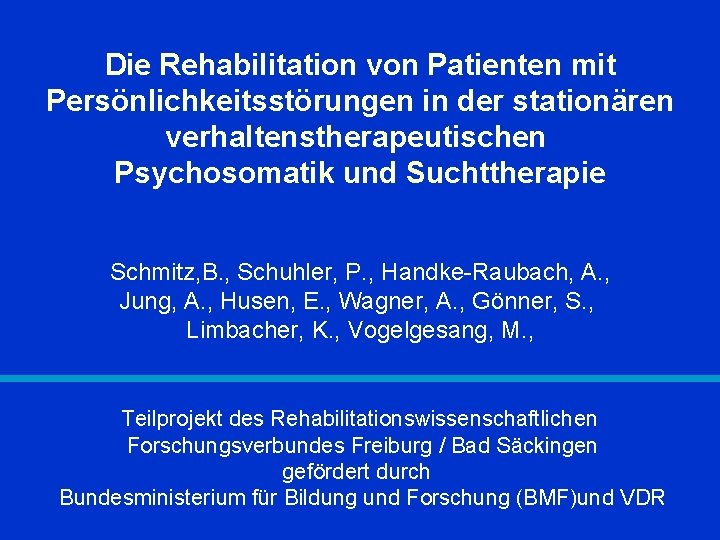 Die Rehabilitation von Patienten mit Persönlichkeitsstörungen in der stationären verhaltenstherapeutischen Psychosomatik und Suchttherapie

Schmitz,B., Schuhler, P., Handke-Raubach, A., Jung, A., Husen, E., Wagner, A., Gönner, S., Limbacher, K., Vogelgesang, M.,

Teilprojekt des Rehabilitationswissenschaftlichen Forschungsverbundes Freiburg / Bad Säckingen gefördert durch Bundesministerium für Bildung und Forschung (BMF)und VDR